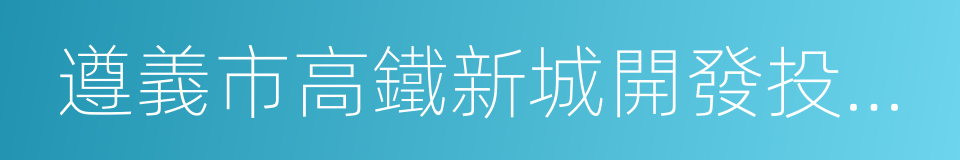 遵義市高鐵新城開發投...